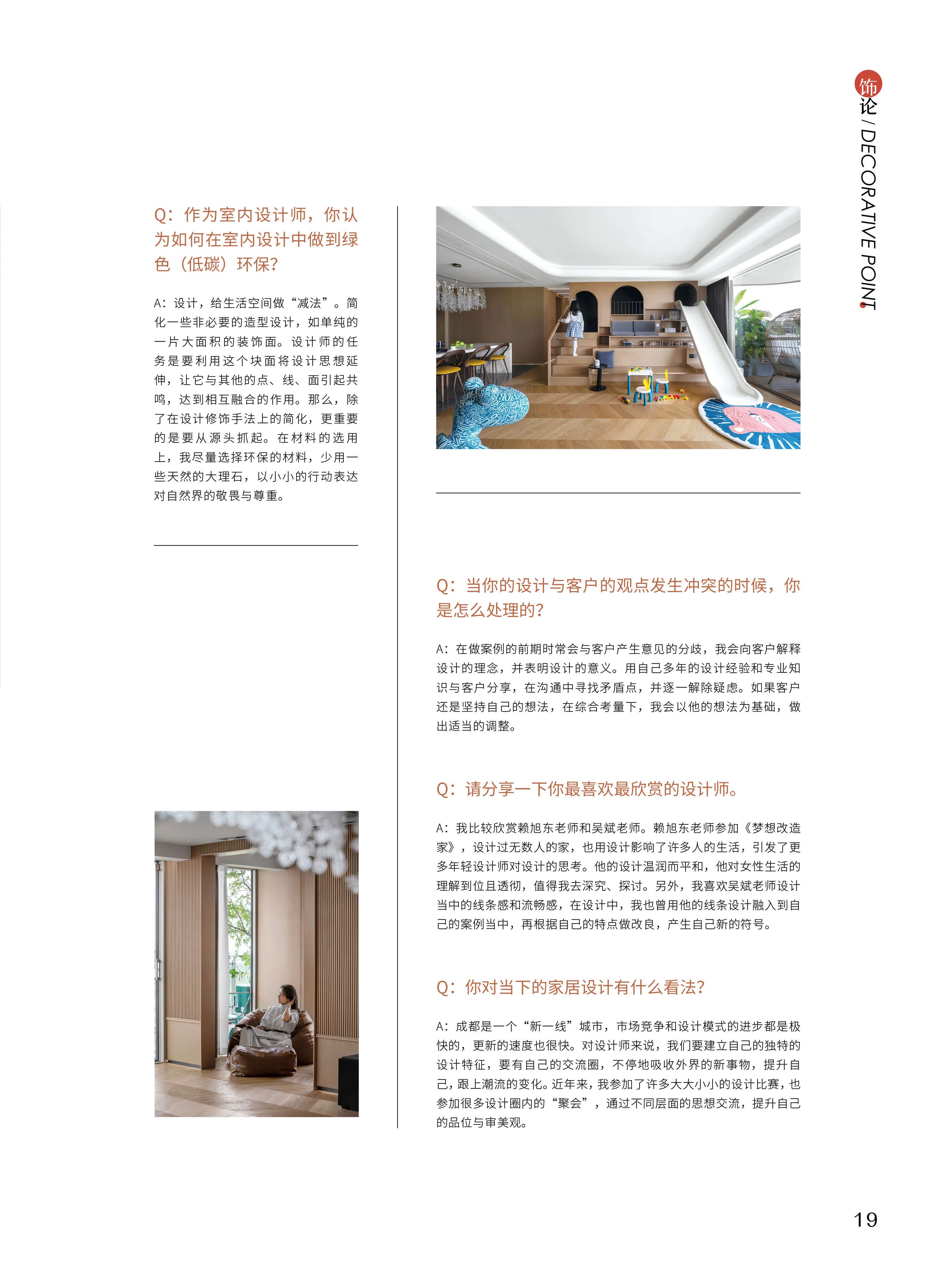 饰论 / DECORATIVE POINT

Q：作为室内设计师，你认为如何在室内设计中做到绿色（低碳）环保？

A：设计，给生活空间做“减法”。简化一些非必要的造型设计，如单纯的一片大面积的装饰面。设计师的任务是要利用这个块面将设计思想延伸，让它与其他的点、线、面引起共鸣，达到相互融合的作用。那么，除了在设计修饰手法上的简化，更重要的是要从源头抓起。在材料的选用上，我尽量选择环保的材料，少用一些天然的大理石，以小小的行动表达对自然界的敬畏与尊重。

Q：当你的设计与客户的观点发生冲突的时候，你是怎么处理的？

A：在做案例的前期时常会与客户产生意见的分歧，我会向客户解释设计的理念，并表明设计的意义。用自己多年的设计经验和专业知识与客户分享，在沟通中寻找矛盾点，并逐一解除疑虑。如果客户还是坚持自己的想法，在综合考量下，我会以他的想法为基础，做出适当的调整。

Q：请分享一下你最喜欢最欣赏的设计师。

A：我比较欣赏赖旭东老师和吴斌老师。赖旭东老师参加《梦想改造家》，设计过无数人的家，也用设计影响了许多人的生活，引发了更多年轻设计师对设计的思考。他的设计温润而平和，他对女性生活的理解到位且透彻，值得我去深究、探讨。另外，我喜欢吴斌老师设计当中的线条感和流畅感，在设计中，我也曾用他的线条设计融入到自己的案例当中，再根据自己的特点做改良，产生自己新的符号。

Q：你对当下的家居设计有什么看法？

A：成都是一个“新一线”城市，市场竞争和设计模式的进步都是极快的，更新的速度也很快。对设计师来说，我们要建立自己的独特的设计特征，要有自己的交流圈，不停地吸收外界的新事物，提升自己，跟上潮流的变化。近年来，我参加了许多大大小小的设计比赛，也参加很多设计圈内的“聚会”，通过不同层面的思想交流，提升自己的品位与审美观。

19